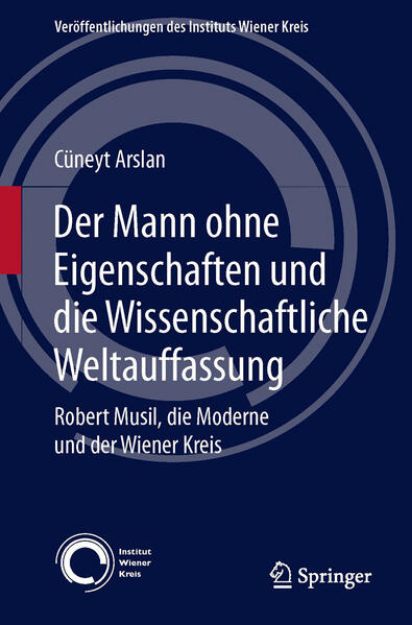 Veröffentlichungen des Instituts Wiener Kreis

Cüneyt Arslan

Der Mann ohne Eigenschaften und die Wissenschaftliche Weltauffassung

Robert Musil, die Moderne und der Wiener Kreis

Institut Wiener Kreis

Springer